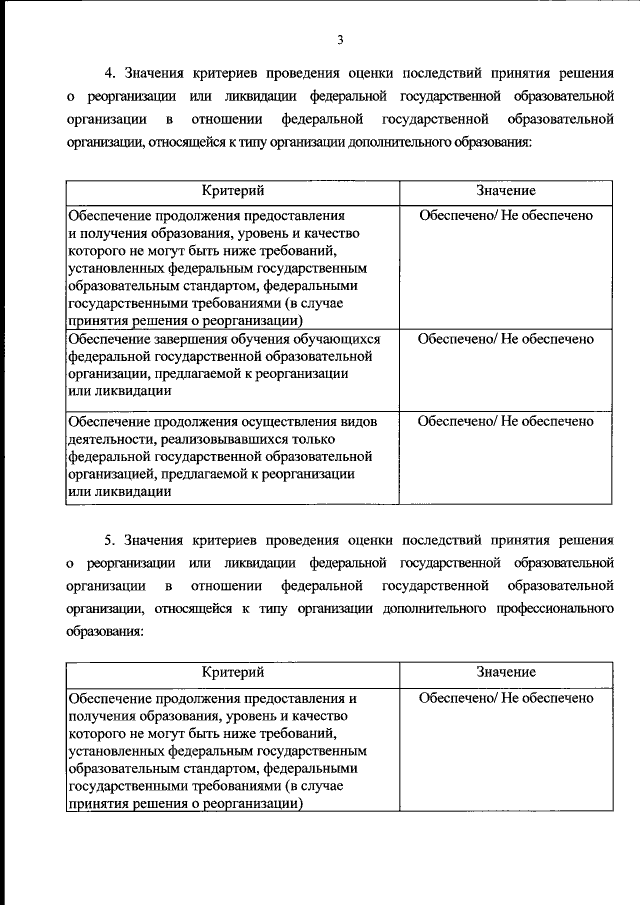 3

4. Значения критериев проведения оценки последствий принятия решения о реорганизации или ликвидации федеральной государственной образовательной организации в отношении федеральной государственной образовательной организации, относящейся к типу организации дополнительного образования:

| Критерий | Значение |
|---|---|
| Обеспечение продолжения предоставления и получения образования, уровень и качество которого не могут быть ниже требований, установленных федеральным государственным образовательным стандартом, федеральными государственными требованиями (в случае принятия решения о реорганизации) | Обеспечено/ Не обеспечено |
| Обеспечение завершения обучения обучающихся федеральной государственной образовательной организации, предлагаемой к реорганизации или ликвидации | Обеспечено/ Не обеспечено |
| Обеспечение продолжения осуществления видов деятельности, реализовывавшихся только федеральной государственной образовательной организацией, предлагаемой к реорганизации или ликвидации | Обеспечено/ Не обеспечено |

5. Значения критериев проведения оценки последствий принятия решения о реорганизации или ликвидации федеральной государственной образовательной организации в отношении федеральной государственной образовательной организации, относящейся к типу организации дополнительного профессионального образования:

| Критерий | Значение |
|---|---|
| Обеспечение продолжения предоставления и получения образования, уровень и качество которого не могут быть ниже требований, установленных федеральным государственным образовательным стандартом, федеральными государственными требованиями (в случае принятия решения о реорганизации) | Обеспечено/ Не обеспечено |